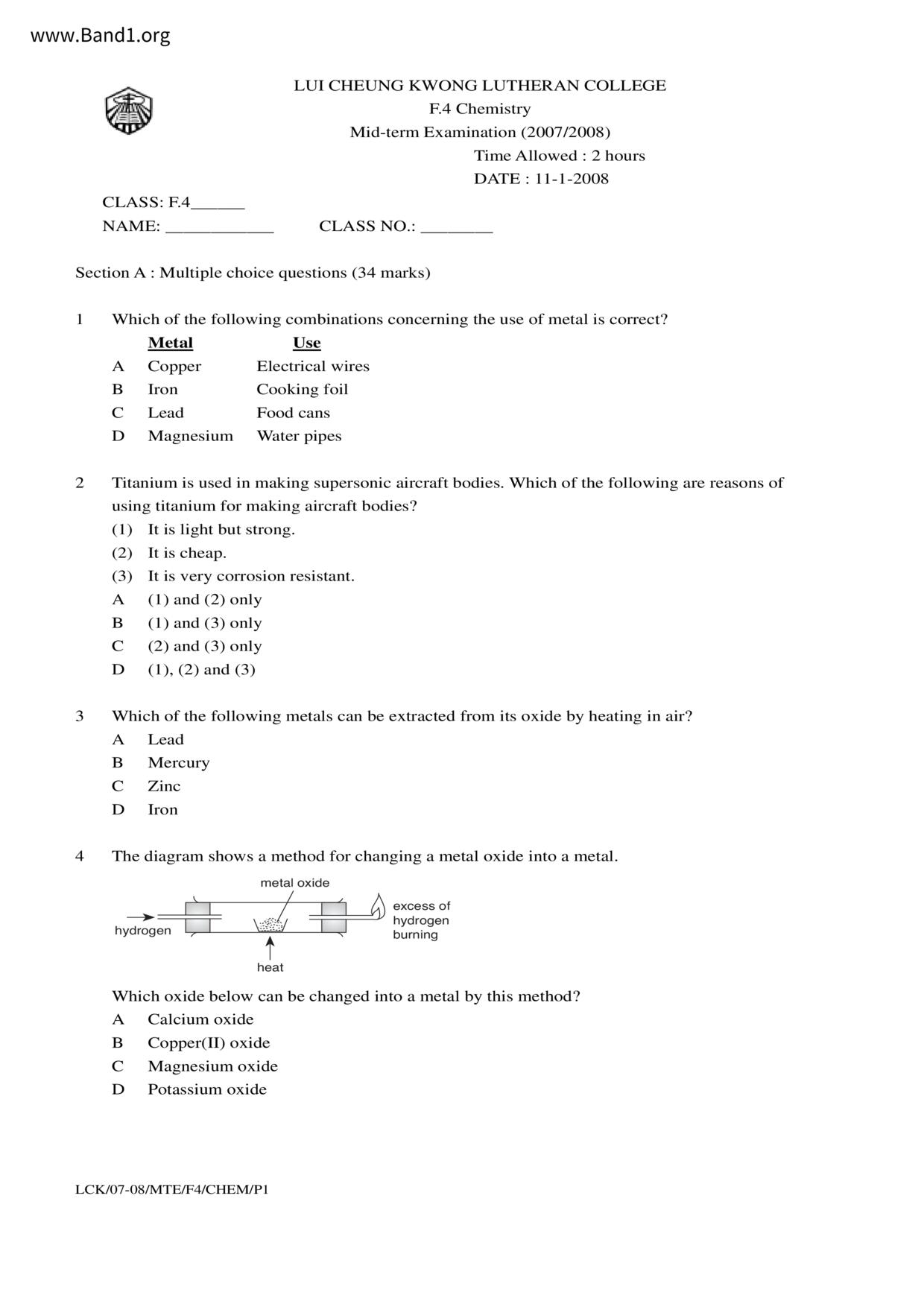 www.Band1.org

LUI CHEUNG KWONG LUTHERAN COLLEGE
F.4 Chemistry
Mid-term Examination (2007/2008)
Time Allowed : 2 hours
DATE : 11-1-2008

CLASS: F.4______
NAME: ____________ CLASS NO.: ________

Section A : Multiple choice questions (34 marks)

1 Which of the following combinations concerning the use of metal is correct?

| | Metal | Use |
|---|---|---|
| A | Copper | Electrical wires |
| B | Iron | Cooking foil |
| C | Lead | Food cans |
| D | Magnesium | Water pipes |

2 Titanium is used in making supersonic aircraft bodies. Which of the following are reasons of using titanium for making aircraft bodies?
(1) It is light but strong.
(2) It is cheap.
(3) It is very corrosion resistant.
A (1) and (2) only
B (1) and (3) only
C (2) and (3) only
D (1), (2) and (3)

3 Which of the following metals can be extracted from its oxide by heating in air?
A Lead
B Mercury
C Zinc
D Iron

4 The diagram shows a method for changing a metal oxide into a metal.

metal oxide
hydrogen
excess of hydrogen burning
heat

Which oxide below can be changed into a metal by this method?
A Calcium oxide
B Copper(II) oxide
C Magnesium oxide
D Potassium oxide

LCK/07-08/MTE/F4/CHEM/P1